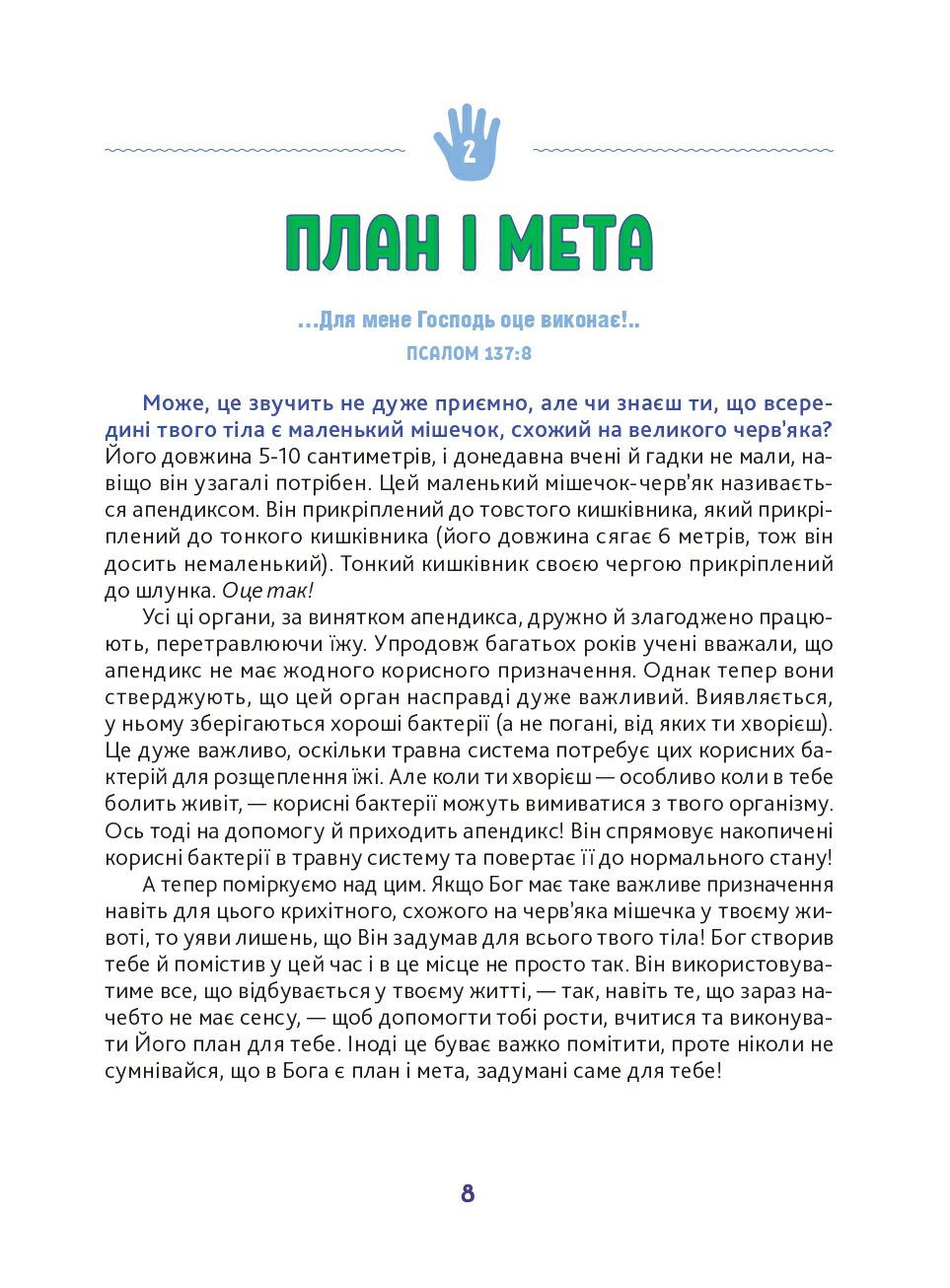 2

ПЛАН І МЕТА

...Для мене Господь оце виконає!..

ПСАЛОМ 137:8

Може, це звучить не дуже приємно, але чи знаєш ти, що всередині твого тіла є маленький мішечок, схожий на великого черв'яка? Його довжина 5-10 сантиметрів, і донедавна вчені й гадки не мали, навіщо він узагалі потрібен. Цей маленький мішечок-черв'як називається апендиксом. Він прикріплений до товстого кишківника, який прикріплений до тонкого кишківника (його довжина сягає 6 метрів, тож він досить немаленький). Тонкий кишківник своєю чергою прикріплений до шлунка. Оце так!

Усі ці органи, за винятком апендикса, дружно й злагоджено працюють, перетравлюючи їжу. Упродовж багатьох років учені вважали, що апендикс не має жодного корисного призначення. Однак тепер вони стверджують, що цей орган насправді дуже важливий. Виявляється, у ньому зберігаються хороші бактерії (а не погані, від яких ти хворієш). Це дуже важливо, оскільки травна система потребує цих корисних бактерій для розщеплення їжі. Але коли ти хворієш — особливо коли в тебе болить живіт, — корисні бактерії можуть вимиватися з твого організму. Ось тоді на допомогу й приходить апендикс! Він спрямовує накопичені корисні бактерії в травну систему та повертає її до нормального стану!

А тепер поміркуємо над цим. Якщо Бог має таке важливе призначення навіть для цього крихітного, схожого на черв'яка мішечка у твоєму животі, то уяви лишень, що Він задумав для всього твого тіла! Бог створив тебе й помістив у цей час і в це місце не просто так. Він використовуватиме все, що відбувається у твоєму житті, — так, навіть те, що зараз начебто не має сенсу, — щоб допомогти тобі рости, вчитися та виконувати Його план для тебе. Іноді це буває важко помітити, проте ніколи не сумнівайся, що в Бога є план і мета, задумані саме для тебе!

8